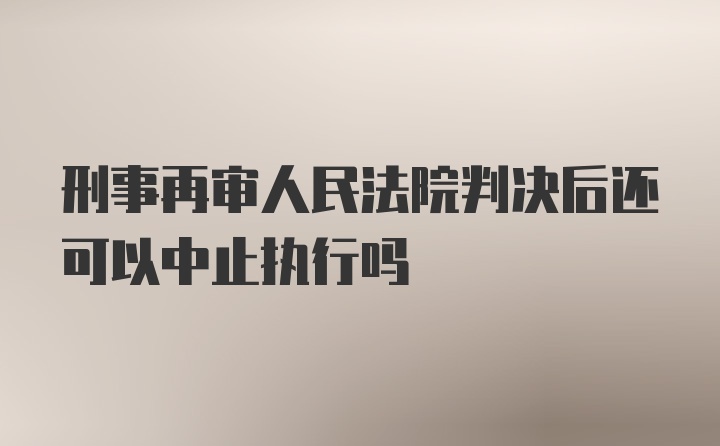 刑事再审人民法院判决后还可以中止执行吗